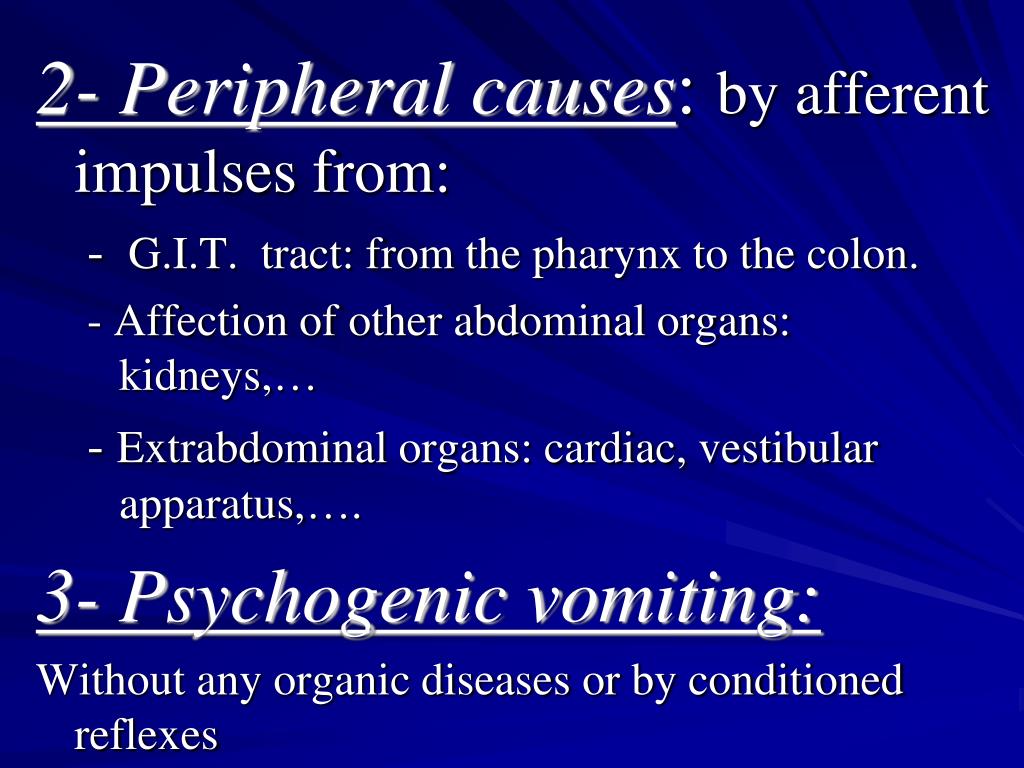 2- Peripheral causes: by afferent impulses from:

- G.I.T. tract: from the pharynx to the colon.

- Affection of other abdominal organs: kidneys,…

- Extrabdominal organs: cardiac, vestibular apparatus,….

3- Psychogenic vomiting:

Without any organic diseases or by conditioned reflexes